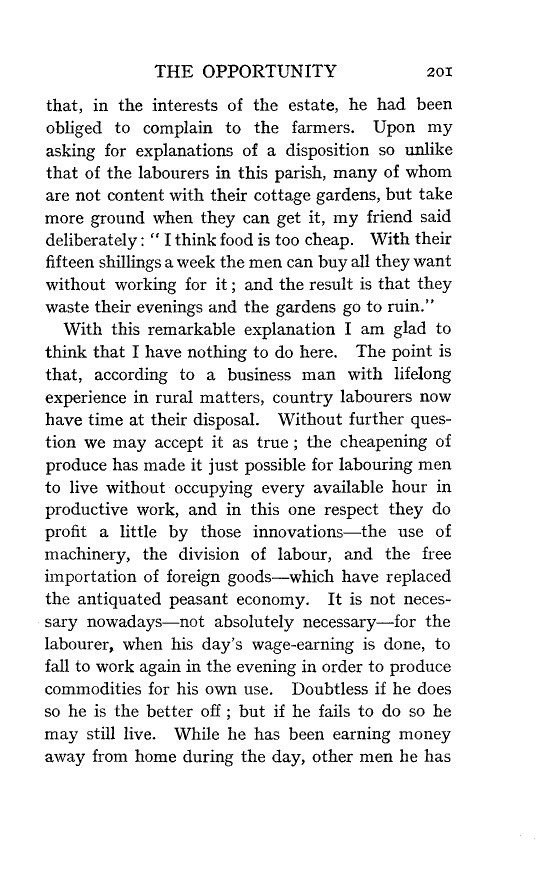 THE OPPORTUNITY 201

that, in the interests of the estate, he had been obliged to complain to the farmers. Upon my asking for explanations of a disposition so unlike that of the labourers in this parish, many of whom are not content with their cottage gardens, but take more ground when they can get it, my friend said deliberately: "I think food is too cheap. With their fifteen shillings a week the men can buy all they want without working for it; and the result is that they waste their evenings and the gardens go to ruin."

With this remarkable explanation I am glad to think that I have nothing to do here. The point is that, according to a business man with lifelong experience in rural matters, country labourers now have time at their disposal. Without further question we may accept it as true; the cheapening of produce has made it just possible for labouring men to live without occupying every available hour in productive work, and in this one respect they do profit a little by those innovations—the use of machinery, the division of labour, and the free importation of foreign goods—which have replaced the antiquated peasant economy. It is not necessary nowadays—not absolutely necessary—for the labourer, when his day's wage-earning is done, to fall to work again in the evening in order to produce commodities for his own use. Doubtless if he does so he is the better off; but if he fails to do so he may still live. While he has been earning money away from home during the day, other men he has